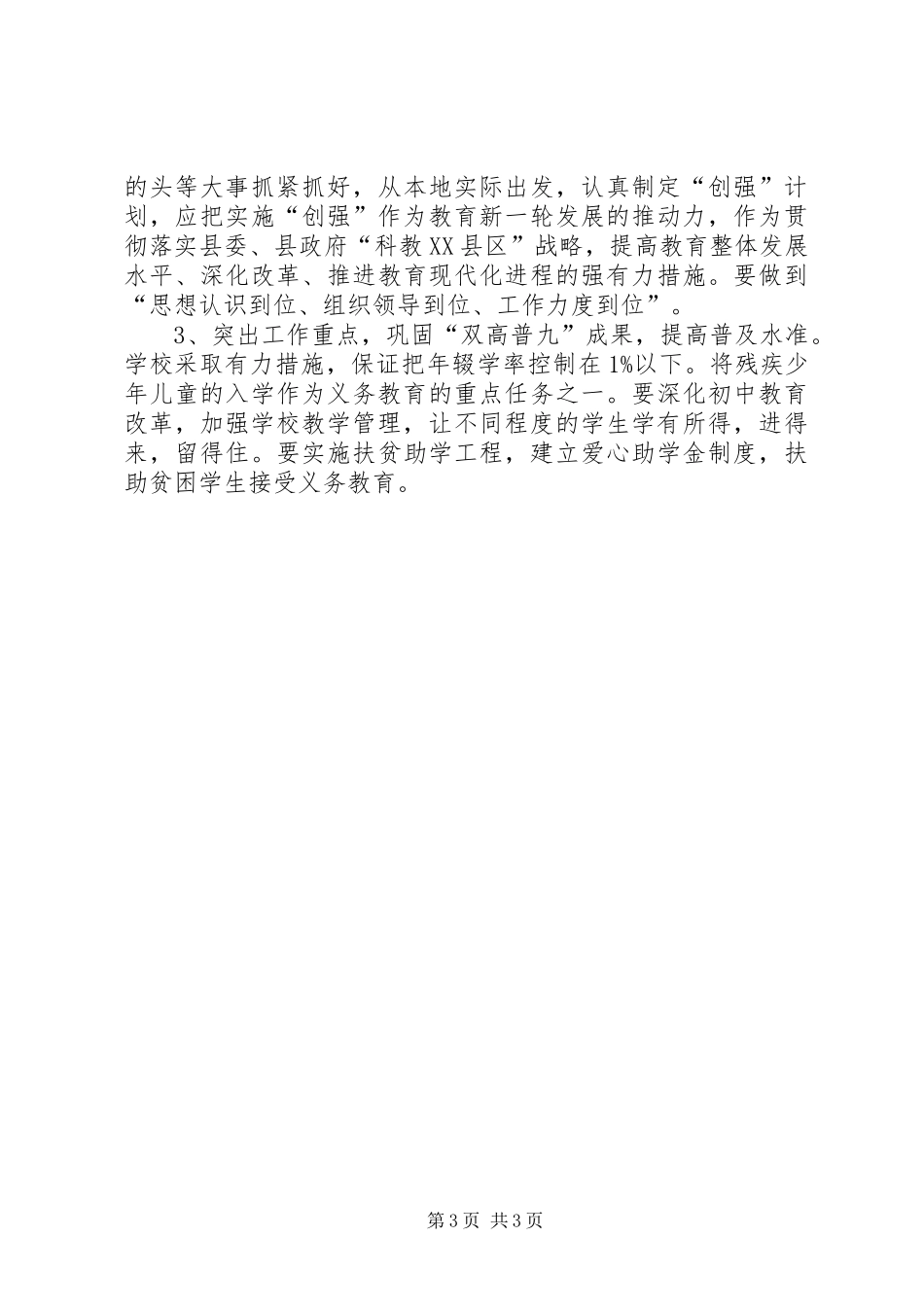 的头等大事抓紧抓好，从本地实际出发，认真制定“创强”计划，应把实施“创强”作为教育新一轮发展的推动力，作为贯彻落实县委、县政府“科教XX县区”战略，提高教育整体发展水平、深化改革、推进教育现代化进程的强有力措施。要做到“思想认识到位、组织领导到位、工作力度到位”。

3、突出工作重点，巩固“双高普九”成果，提高普及水准。学校采取有力措施，保证把年辍学率控制在1%以下。将残疾少年儿童的入学作为义务教育的重点任务之一。要深化初中教育改革，加强学校教学管理，让不同程度的学生学有所得，进得来，留得住。要实施扶贫助学工程，建立爱心助学金制度，扶助贫困学生接受义务教育。

第3页 共3页